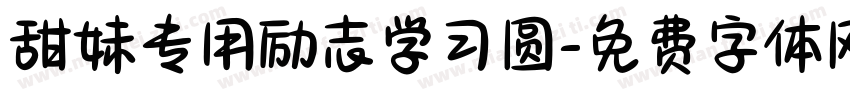 甜妹专用励志学习圆-免费字体网